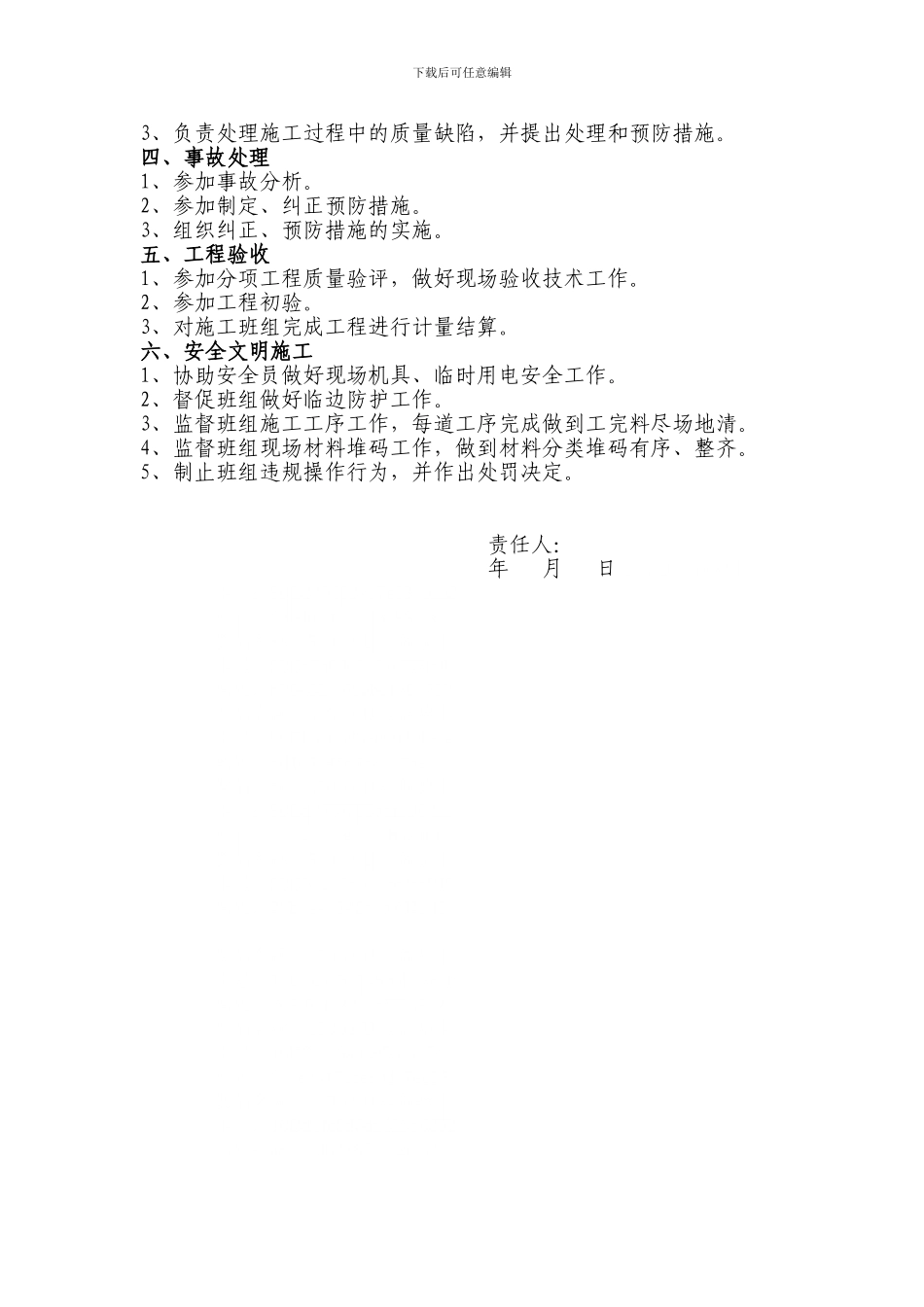 下载后可任意编辑

3、负责处理施工过程中的质量缺陷，并提出处理和预防措施。
四、事故处理
1、参加事故分析。
2、参加制定、纠正预防措施。
3、组织纠正、预防措施的实施。
五、工程验收
1、参加分项工程质量验评，做好现场验收技术工作。
2、参加工程初验。
3、对施工班组完成工程进行计量结算。
六、安全文明施工
1、协助安全员做好现场机具、临时用电安全工作。
2、督促班组做好临边防护工作。
3、监督班组施工工序工作，每道工序完成做到工完料尽场地清。
4、监督班组现场材料堆码工作，做到材料分类堆码有序、整齐。
5、制止班组违规操作行为，并作出处罚决定。

责任人:
年　月　日